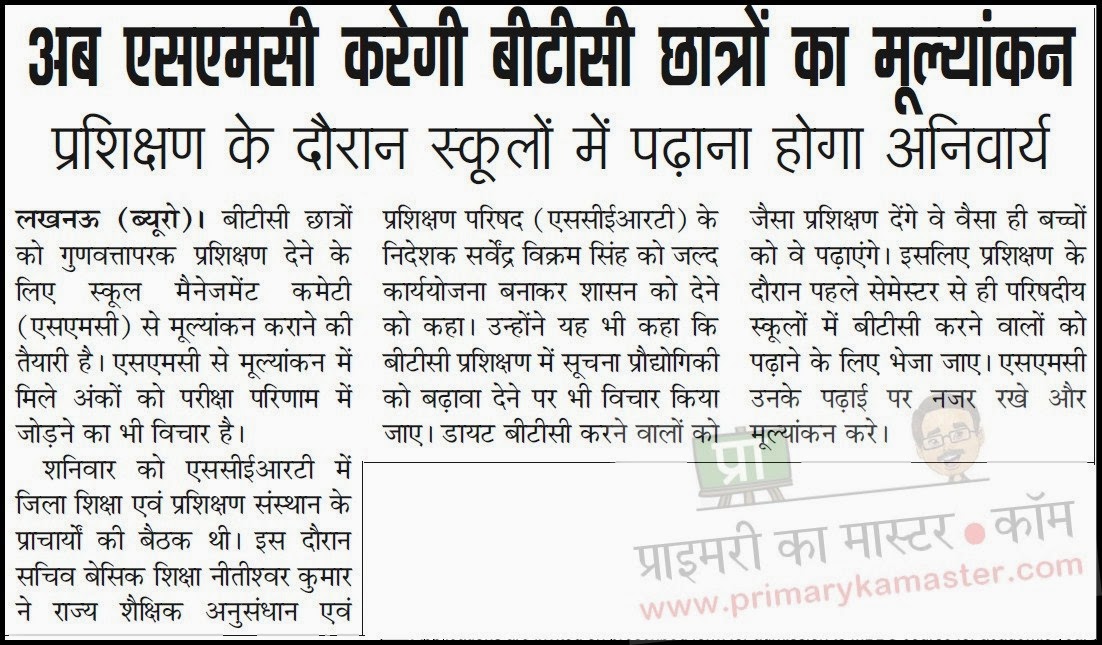 अब एसएमसी करेगी बीटीसी छात्रों का मूल्यांकन

प्रशिक्षण के दौरान स्कूलों में पढ़ाना होगा अनिवार्य

लखनऊ (ब्यूरो)। बीटीसी छात्रों को गुणवत्तापरक प्रशिक्षण देने के लिए स्कूल मैनेजमेंट कमेटी (एसएमसी) से मूल्यांकन कराने की तैयारी है। एसएमसी से मूल्यांकन में मिले अंकों को परीक्षा परिणाम में जोड़ने का भी विचार है।

शनिवार को एससीईआरटी में जिला शिक्षा एवं प्रशिक्षण संस्थान के प्राचार्यों की बैठक थी। इस दौरान सचिव बेसिक शिक्षा नीतीश्वर कुमार ने राज्य शैक्षिक अनुसंधान एवं प्रशिक्षण परिषद (एससीईआरटी) के निदेशक सर्वेंद्र विक्रम सिंह को जल्द कार्ययोजना बनाकर शासन को देने को कहा। उन्होंने यह भी कहा कि बीटीसी प्रशिक्षण में सूचना प्रौद्योगिकी को बढ़ावा देने पर भी विचार किया जाए। डायट बीटीसी करने वालों को जैसा प्रशिक्षण देंगे वे वैसा ही बच्चों को वे पढ़ाएंगे। इसलिए प्रशिक्षण के दौरान पहले सेमेस्टर से ही परिषदीय स्कूलों में बीटीसी करने वालों को पढ़ाने के लिए भेजा जाए। एसएमसी उनके पढ़ाई पर नजर रखे और मूल्यांकन करे।

प्रा

प्राइमरी का मास्टर • कॉम
www.primarykamaster.com